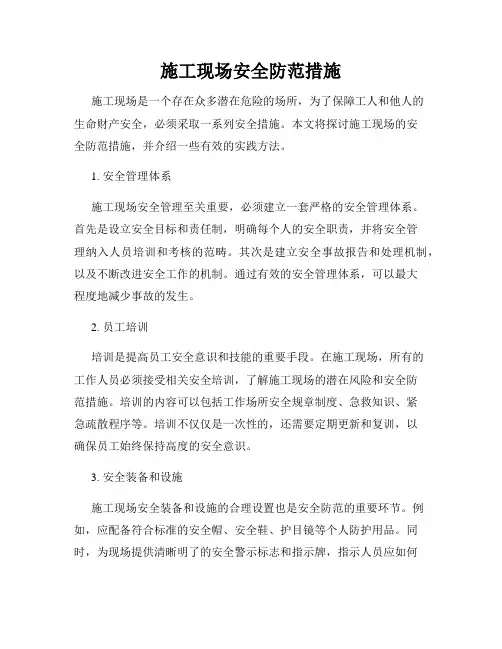 施工现场安全防范措施

施工现场是一个存在众多潜在危险的场所，为了保障工人和他人的生命财产安全，必须采取一系列安全措施。本文将探讨施工现场的安全防范措施，并介绍一些有效的实践方法。

1. 安全管理体系

施工现场安全管理至关重要，必须建立一套严格的安全管理体系。首先是设立安全目标和责任制，明确每个人的安全职责，并将安全管理纳入人员培训和考核的范畴。其次是建立安全事故报告和处理机制，以及不断改进安全工作的机制。通过有效的安全管理体系，可以最大程度地减少事故的发生。

2. 员工培训

培训是提高员工安全意识和技能的重要手段。在施工现场，所有的工作人员必须接受相关安全培训，了解施工现场的潜在风险和安全防范措施。培训的内容可以包括工作场所安全规章制度、急救知识、紧急疏散程序等。培训不仅仅是一次性的，还需要定期更新和复训，以确保员工始终保持高度的安全意识。

3. 安全装备和设施

施工现场安全装备和设施的合理设置也是安全防范的重要环节。例如，应配备符合标准的安全帽、安全鞋、护目镜等个人防护用品。同时，为现场提供清晰明了的安全警示标志和指示牌，指示人员应如何